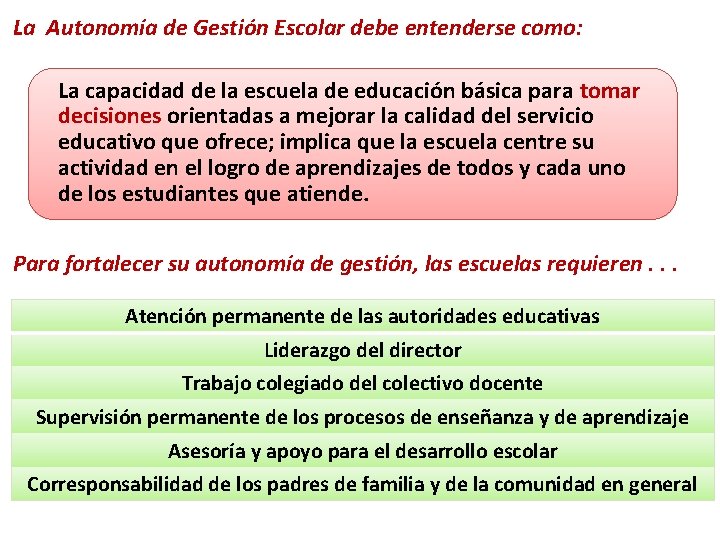 La Autonomía de Gestión Escolar debe entenderse como:

La capacidad de la escuela de educación básica para tomar decisiones orientadas a mejorar la calidad del servicio educativo que ofrece; implica que la escuela centre su actividad en el logro de aprendizajes de todos y cada uno de los estudiantes que atiende.

Para fortalecer su autonomía de gestión, las escuelas requieren . . .

Atención permanente de las autoridades educativas

Liderazgo del director

Trabajo colegiado del colectivo docente

Supervisión permanente de los procesos de enseñanza y de aprendizaje

Asesoría y apoyo para el desarrollo escolar

Corresponsabilidad de los padres de familia y de la comunidad en general